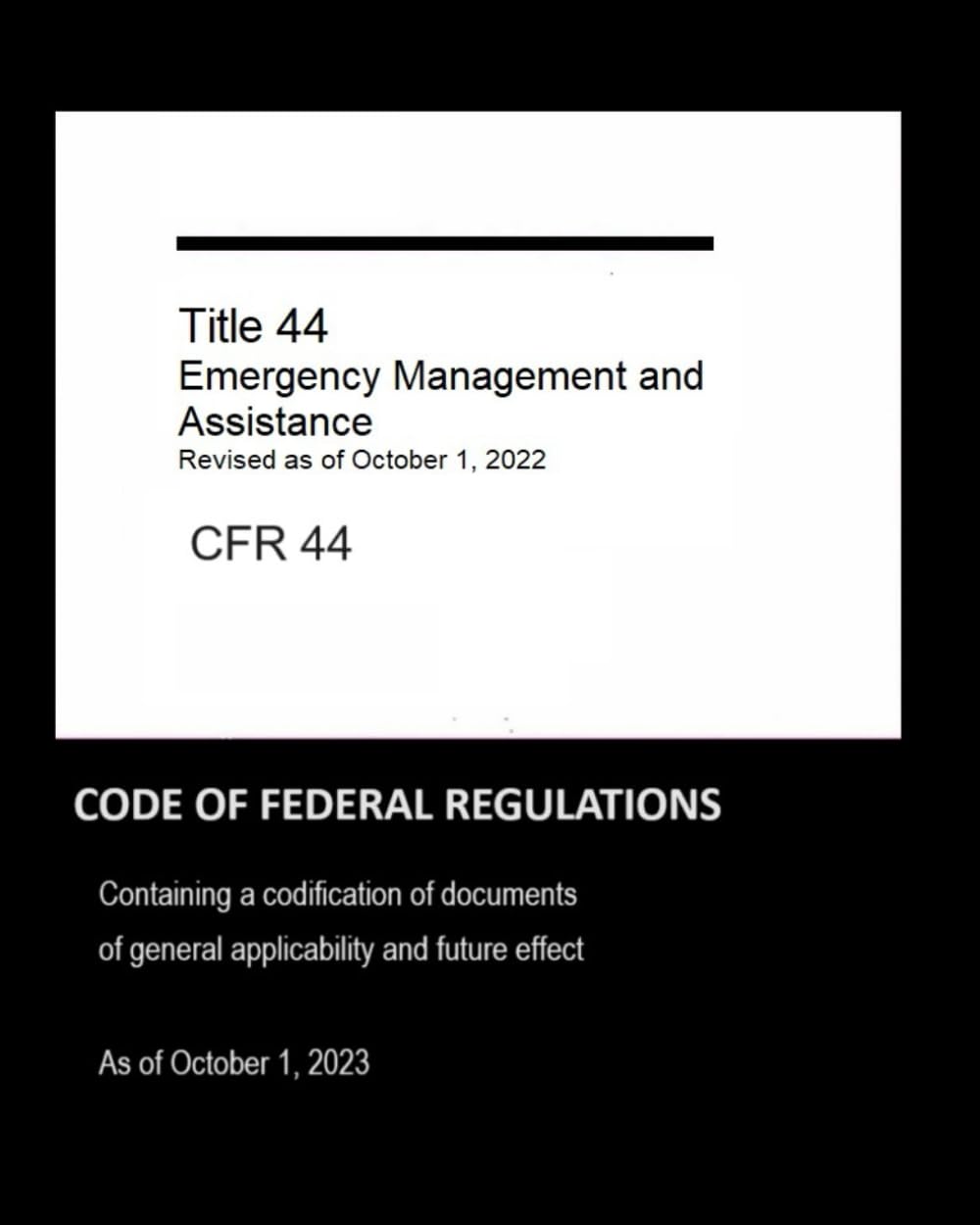 Title 44
Emergency Management and Assistance
Revised as of October 1, 2022

CFR 44

CODE OF FEDERAL REGULATIONS

Containing a codification of documents of general applicability and future effect

As of October 1, 2023